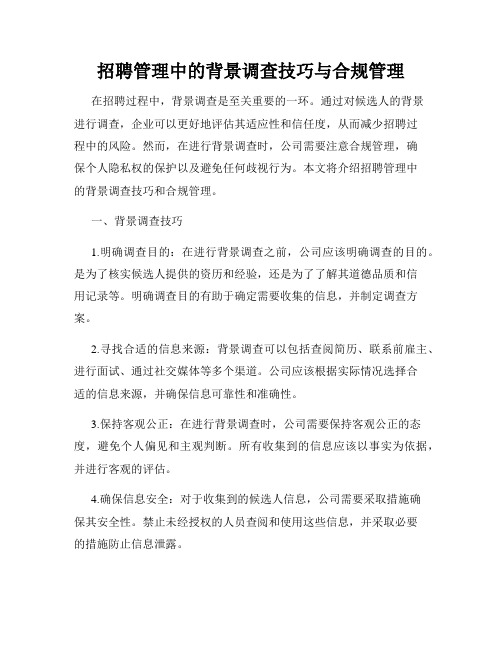 招聘管理中的背景调查技巧与合规管理

在招聘过程中，背景调查是至关重要的一环。通过对候选人的背景进行调查，企业可以更好地评估其适应性和信任度，从而减少招聘过程中的风险。然而，在进行背景调查时，公司需要注意合规管理，确保个人隐私权的保护以及避免任何歧视行为。本文将介绍招聘管理中的背景调查技巧和合规管理。

一、背景调查技巧

1.明确调查目的：在进行背景调查之前，公司应该明确调查的目的。是为了核实候选人提供的资历和经验，还是为了了解其道德品质和信用记录等。明确调查目的有助于确定需要收集的信息，并制定调查方案。

2.寻找合适的信息来源：背景调查可以包括查阅简历、联系前雇主、进行面试、通过社交媒体等多个渠道。公司应该根据实际情况选择合适的信息来源，并确保信息可靠性和准确性。

3.保持客观公正：在进行背景调查时，公司需要保持客观公正的态度，避免个人偏见和主观判断。所有收集到的信息应该以事实为依据，并进行客观的评估。

4.确保信息安全：对于收集到的候选人信息，公司需要采取措施确保其安全性。禁止未经授权的人员查阅和使用这些信息，并采取必要的措施防止信息泄露。